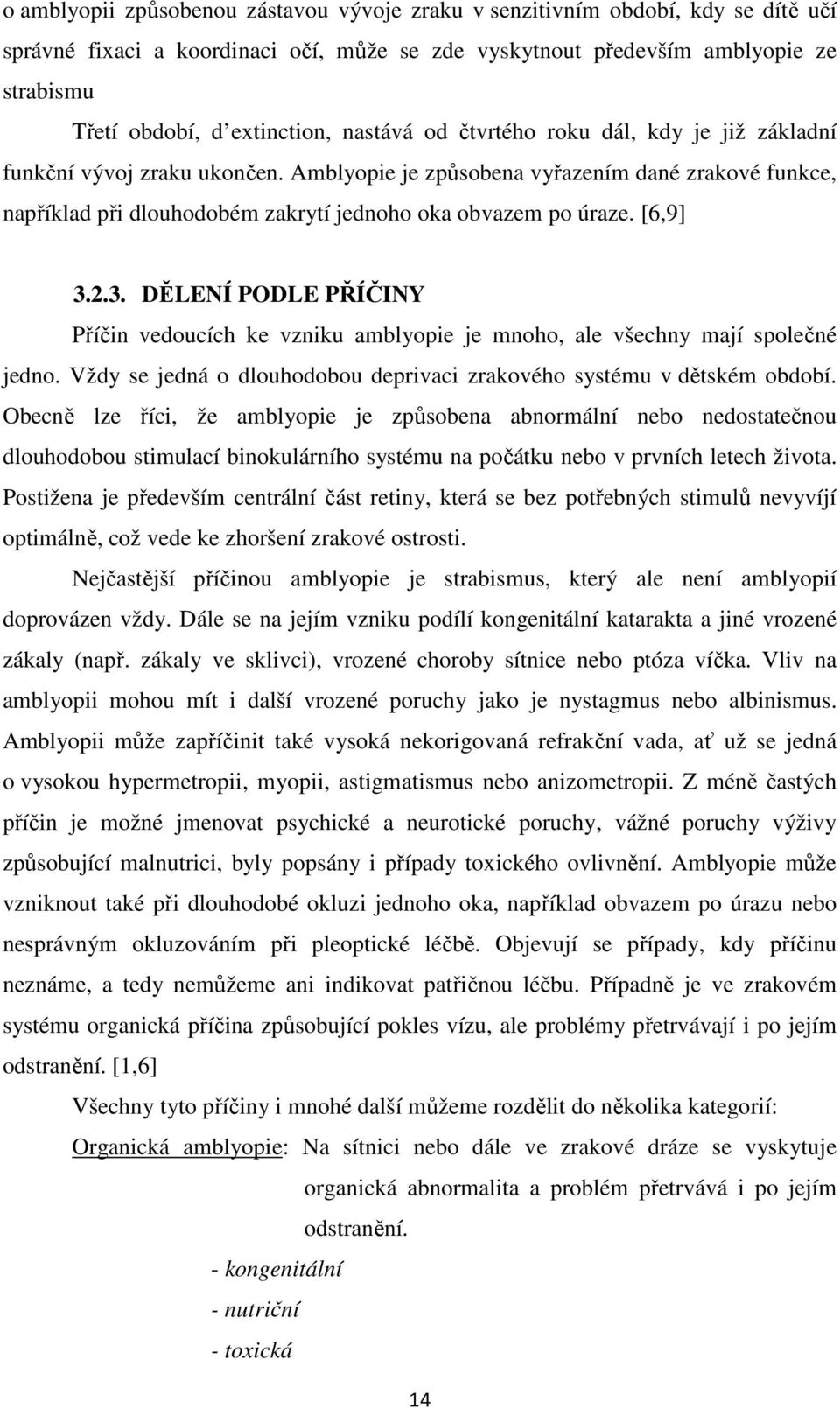 o amblyopii způsobenou zástavou vývoje zraku v senzitivním období, kdy se dítě učí správné fixaci a koordinaci očí, může se zde vyskytnout především amblyopie ze strabismu

Třetí období, d'extinction, nastává od čtvrtého roku dál, kdy je již základní funkční vývoj zraku ukončen. Amblyopie je způsobena vyřazením dané zrakové funkce, například při dlouhodobém zakrytí jednoho oka obvazem po úraze. [6,9]

3.2.3. DĚLENÍ PODLE PŘÍČINY

Příčin vedoucích ke vzniku amblyopie je mnoho, ale všechny mají společné jedno. Vždy se jedná o dlouhodobou deprivaci zrakového systému v dětském období. Obecně lze říci, že amblyopie je způsobena abnormální nebo nedostatečnou dlouhodobou stimulací binokulárního systému na počátku nebo v prvních letech života. Postižena je především centrální část retiny, která se bez potřebných stimulů nevyvíjí optimálně, což vede ke zhoršení zrakové ostrosti.

Nejčastější příčinou amblyopie je strabismus, který ale není amblyopií doprovázen vždy. Dále se na jejím vzniku podílí kongenitální katarakta a jiné vrozené zákaly (např. zákaly ve sklivci), vrozené choroby sítnice nebo ptóza víčka. Vliv na amblyopii mohou mít i další vrozené poruchy jako je nystagmus nebo albinismus. Amblyopii může zapříčinit také vysoká nekorigovaná refrakční vada, ať už se jedná o vysokou hypermetropii, myopii, astigmatismus nebo anizometropii. Z méně častých příčin je možné jmenovat psychické a neurotické poruchy, vážné poruchy výživy způsobující malnutrici, byly popsány i případy toxického ovlivnění. Amblyopie může vzniknout také při dlouhodobé okluzi jednoho oka, například obvazem po úrazu nebo nesprávným okluzováním při pleoptické léčbě. Objevují se případy, kdy příčinu neznáme, a tedy nemůžeme ani indikovat patřičnou léčbu. Případně je ve zrakovém systému organická příčina způsobující pokles vízu, ale problémy přetrvávají i po jejím odstranění. [1,6]

Všechny tyto příčiny i mnohé další můžeme rozdělit do několika kategorií:

Organická amblyopie: Na sítnici nebo dále ve zrakové dráze se vyskytuje organická abnormalita a problém přetrvává i po jejím odstranění.

- kongenitální
- nutriční
- toxická

14